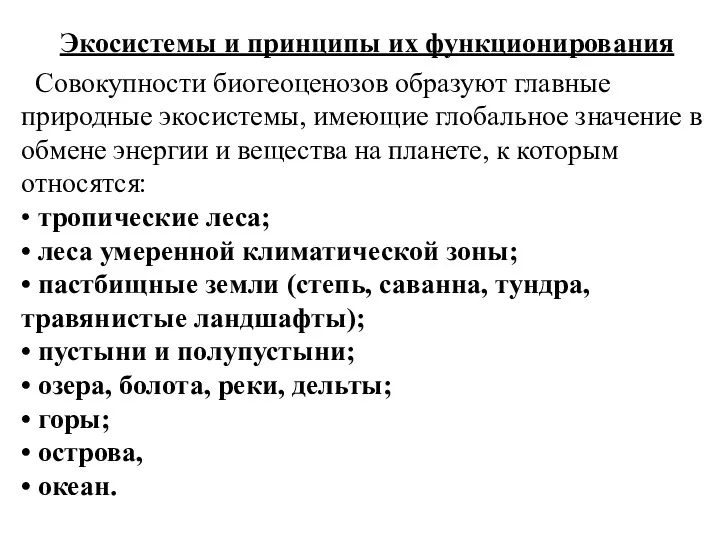 Экосистемы и принципы их функционирования

Совокупности биогеоценозов образуют главные природные экосистемы, имеющие глобальное значение в обмене энергии и вещества на планете, к которым относятся:
• тропические леса;
• леса умеренной климатической зоны;
• пастбищные земли (степь, саванна, тундра, травянистые ландшафты);
• пустыни и полупустыни;
• озера, болота, реки, дельты;
• горы;
• острова,
• океан.